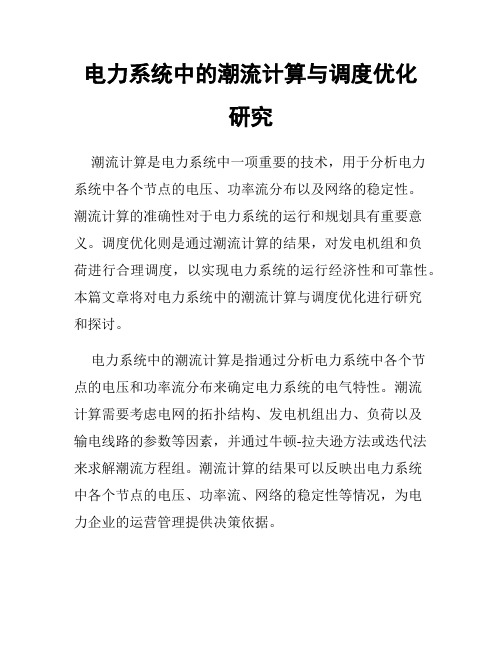 电力系统中的潮流计算与调度优化研究

潮流计算是电力系统中一项重要的技术，用于分析电力系统中各个节点的电压、功率流分布以及网络的稳定性。潮流计算的准确性对于电力系统的运行和规划具有重要意义。调度优化则是通过潮流计算的结果，对发电机组和负荷进行合理调度，以实现电力系统的运行经济性和可靠性。本篇文章将对电力系统中的潮流计算与调度优化进行研究和探讨。

电力系统中的潮流计算是指通过分析电力系统中各个节点的电压和功率流分布来确定电力系统的电气特性。潮流计算需要考虑电网的拓扑结构、发电机组出力、负荷以及输电线路的参数等因素，并通过牛顿-拉夫逊方法或迭代法来求解潮流方程组。潮流计算的结果可以反映出电力系统中各个节点的电压、功率流、网络的稳定性等情况，为电力企业的运营管理提供决策依据。